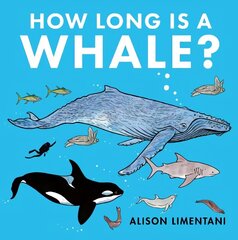 HOW LONG IS A WHALE?

ALISON LIMENTANI